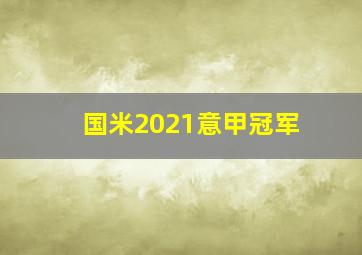 国米2021意甲冠军